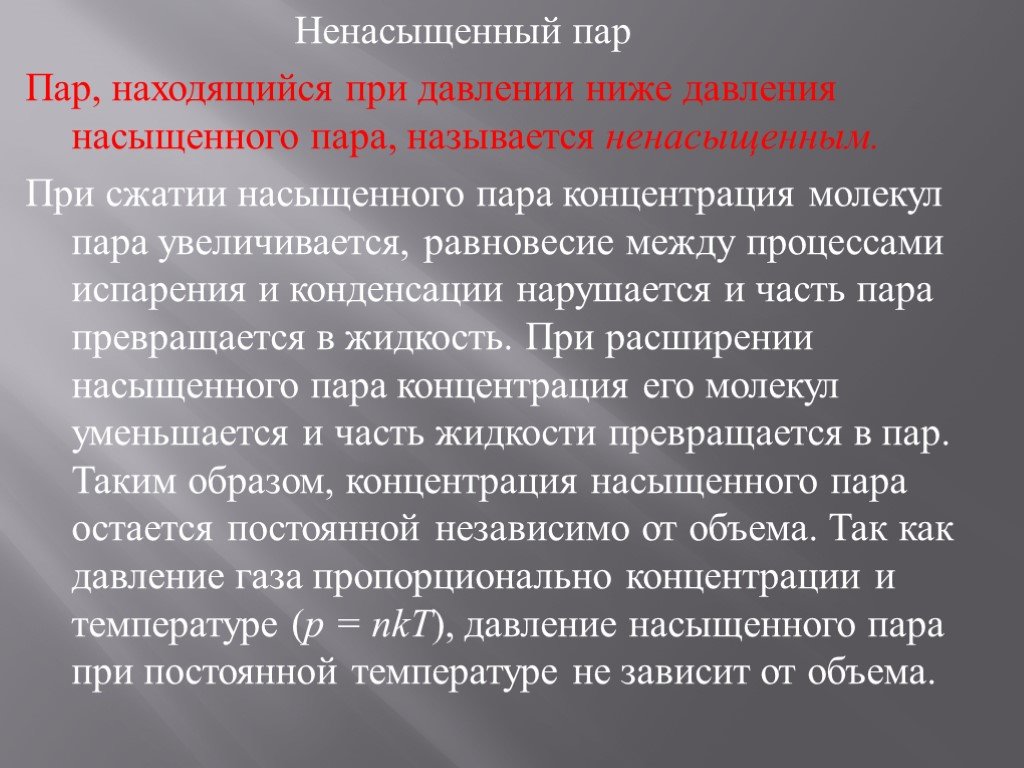 Ненасыщенный пар

Пар, находящийся при давлении ниже давления насыщенного пара, называется ненасыщенным.

При сжатии насыщенного пара концентрация молекул пара увеличивается, равновесие между процессами испарения и конденсации нарушается и часть пара превращается в жидкость. При расширении насыщенного пара концентрация его молекул уменьшается и часть жидкости превращается в пар. Таким образом, концентрация насыщенного пара остается постоянной независимо от объема. Так как давление газа пропорционально концентрации и температуре ($p = nkT$), давление насыщенного пара при постоянной температуре не зависит от объема.